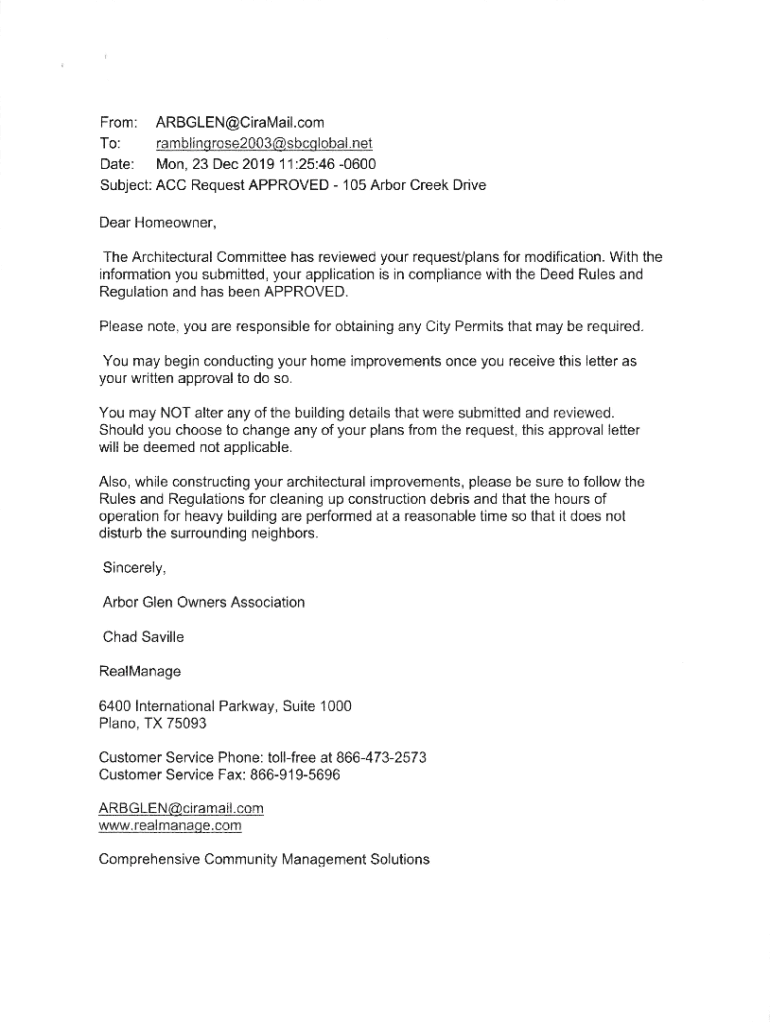 From: ARBGLEN@CiraMail.com
To: ramblingrose2003@sbcglobal.net
Date: Mon, 23 Dec 2019 11:25:46 -0600
Subject: ACC Request APPROVED - 105 Arbor Creek Drive

Dear Homeowner,

The Architectural Committee has reviewed your request/plans for modification. With the information you submitted, your application is in compliance with the Deed Rules and Regulation and has been APPROVED.

Please note, you are responsible for obtaining any City Permits that may be required.

You may begin conducting your home improvements once you receive this letter as your written approval to do so.

You may NOT alter any of the building details that were submitted and reviewed. Should you choose to change any of your plans from the request, this approval letter will be deemed not applicable.

Also, while constructing your architectural improvements, please be sure to follow the Rules and Regulations for cleaning up construction debris and that the hours of operation for heavy building are performed at a reasonable time so that it does not disturb the surrounding neighbors.

Sincerely,

Arbor Glen Owners Association

Chad Saville

RealManage

6400 International Parkway, Suite 1000
Plano, TX 75093

Customer Service Phone: toll-free at 866-473-2573
Customer Service Fax: 866-919-5696

ARBGLEN@ciramail.com
www.realmanage.com

Comprehensive Community Management Solutions